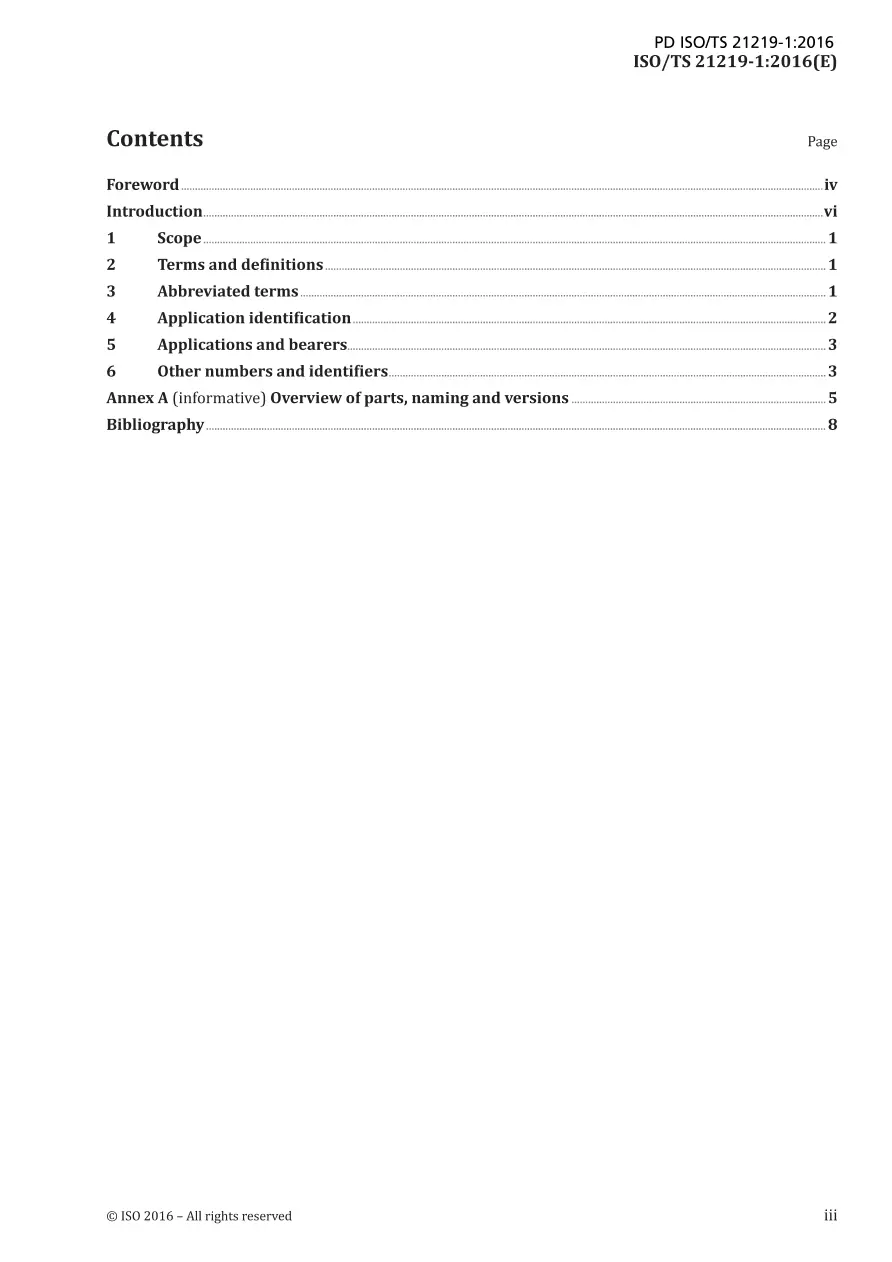 PD ISO/TS 21219-1:2016
ISO/TS 21219-1:2016(E)

Contents

Page

Foreword iv
Introduction vi
1 Scope 1
2 Terms and definitions 1
3 Abbreviated terms 1
4 Application identification 2
5 Applications and bearers 3
6 Other numbers and identifiers 3
Annex A (informative) Overview of parts, naming and versions 5
Bibliography 8

© ISO 2016 – All rights reserved

iii